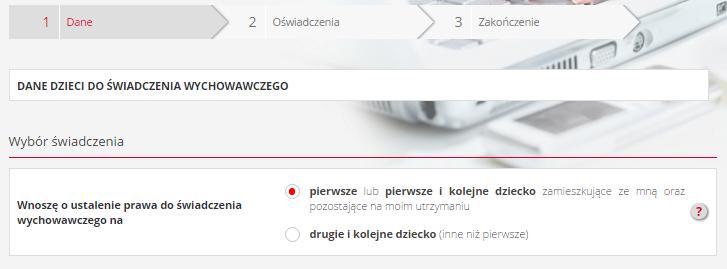 1 Dane
2 Oświadczenia
3 Zakończenie

DANE DZIECI DO ŚWIADCZENIA WYCHOWAWCZEGO

Wybór świadczenia

Wnoszę o ustalenie prawa do świadczenia wychowawczego na

pierwsze lub pierwsze i kolejne dziecko zamieszkujące ze mną oraz pozostające na moim utrzymaniu

drugie i kolejne dziecko (inne niż pierwsze)

?